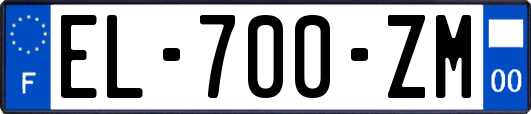 F
EL-700-ZM
00